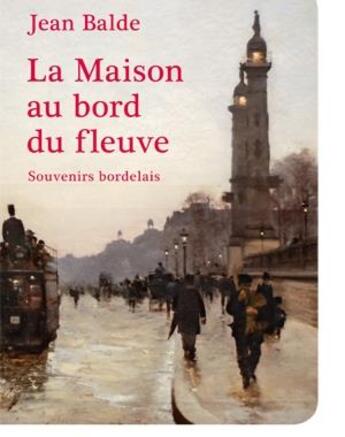 Jean Balde

La Maison au bord du fleuve

Souvenirs bordelais